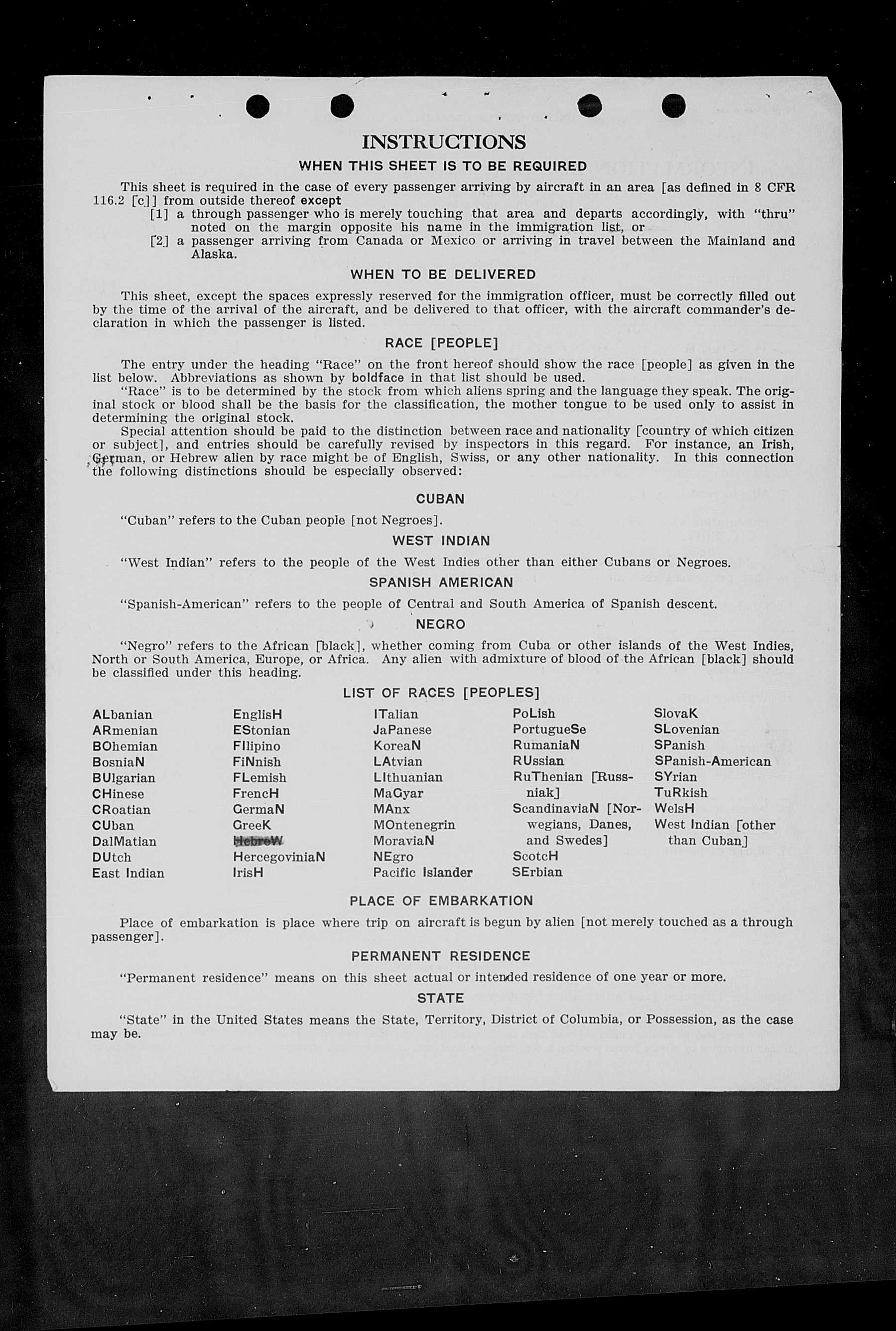 INSTRUCTIONS

WHEN THIS SHEET IS TO BE REQUIRED

This sheet is required in the case of every passenger arriving by aircraft in an area [as defined in 8 CFR 116.2 [c]] from outside thereof except

[1] a through passenger who is merely touching that area and departs accordingly, with "thru" noted on the margin opposite his name in the immigration list, or

[2] a passenger arriving from Canada or Mexico or arriving in travel between the Mainland and Alaska.

WHEN TO BE DELIVERED

This sheet, except the spaces expressly reserved for the immigration officer, must be correctly filled out by the time of the arrival of the aircraft, and be delivered to that officer, with the aircraft commander's declaration in which the passenger is listed.

RACE [PEOPLE]

The entry under the heading "Race" on the front hereof should show the race [people] as given in the list below. Abbreviations as shown by boldface in that list should be used.

"Race" is to be determined by the stock from which aliens spring and the language they speak. The original stock or blood shall be the basis for the classification, the mother tongue to be used only to assist in determining the original stock.

Special attention should be paid to the distinction between race and nationality [country of which citizen or subject], and entries should be carefully revised by inspectors in this regard. For instance, an Irish, German, or Hebrew alien by race might be of English, Swiss, or any other nationality. In this connection the following distinctions should be especially observed:

CUBAN

"Cuban" refers to the Cuban people [not Negroes].

WEST INDIAN

"West Indian" refers to the people of the West Indies other than either Cubans or Negroes.

SPANISH AMERICAN

"Spanish-American" refers to the people of Central and South America of Spanish descent.

NEGRO

"Negro" refers to the African [black], whether coming from Cuba or other islands of the West Indies, North or South America, Europe, or Africa. Any alien with admixture of blood of the African [black] should be classified under this heading.

LIST OF RACES [PEOPLES]

ALbanian
ARmenian
BOhemian
BosniaN
BUlgarian
CHinese
CRoatian
CUban
DalMatian
DUtch
East Indian

EnglisH
EStonian
FIlipino
FiNnish
FLemish
FrencH
GermaN
GreeK
HebreW
HercegoviniaN
IrisH

ITalian
JaPanese
KoreaN
LAtvian
LIthuanian
MaGyar
MAnx
MOntenegrin
MoraviaN
NEgro
Pacific Islander

PoLish
PortugueSe
RumaniaN
RUssian
RuThenian [Russniak]
ScandinaviaN [Norwegians, Danes, and Swedes]
ScotcH
SErbian

SlovaK
SLovenian
SPanish
SPanish-American
SYrian
TuRkish
WelsH
West Indian [other than Cuban]

PLACE OF EMBARKATION

Place of embarkation is place where trip on aircraft is begun by alien [not merely touched as a through passenger].

PERMANENT RESIDENCE

"Permanent residence" means on this sheet actual or intended residence of one year or more.

STATE

"State" in the United States means the State, Territory, District of Columbia, or Possession, as the case may be.